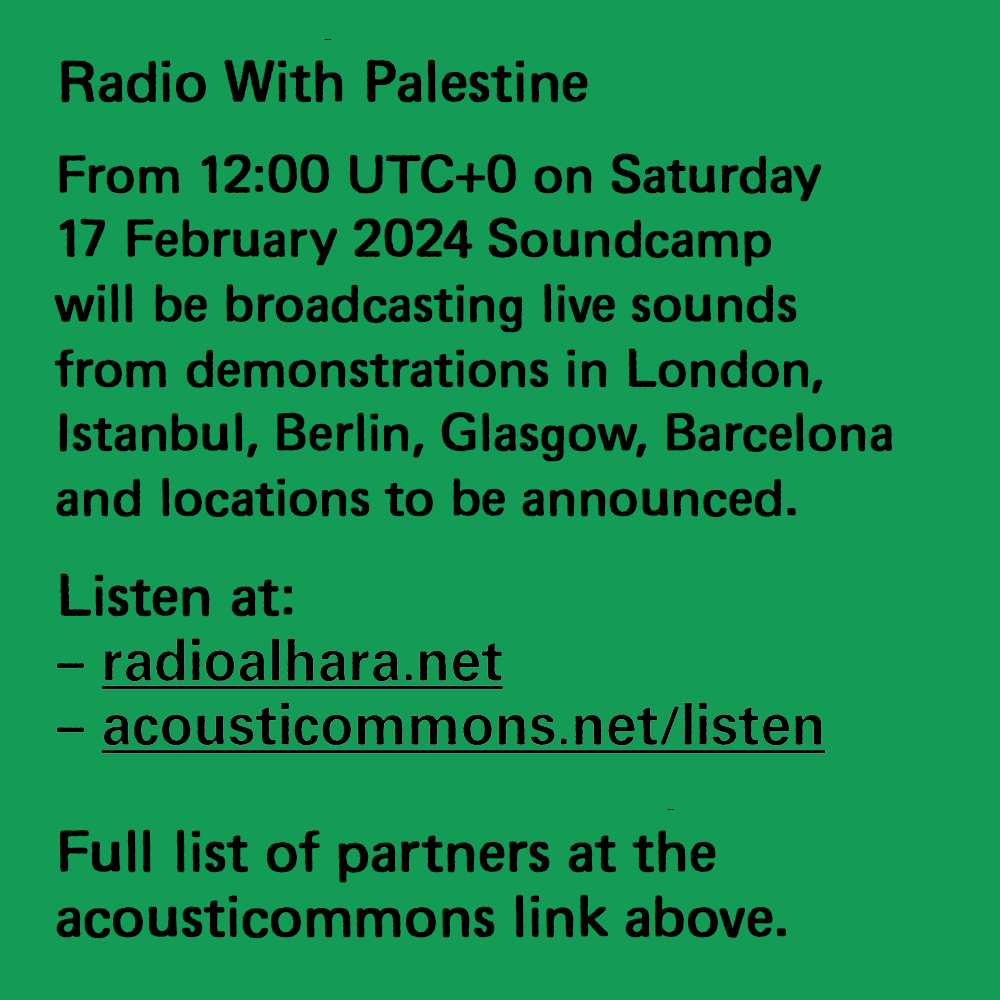 Radio With Palestine

From 12:00 UTC+0 on Saturday 17 February 2024 Soundcamp will be broadcasting live sounds from demonstrations in London, Istanbul, Berlin, Glasgow, Barcelona and locations to be announced.

Listen at:
– radioalhara.net
– acousticommons.net/listen

Full list of partners at the acousticommons link above.